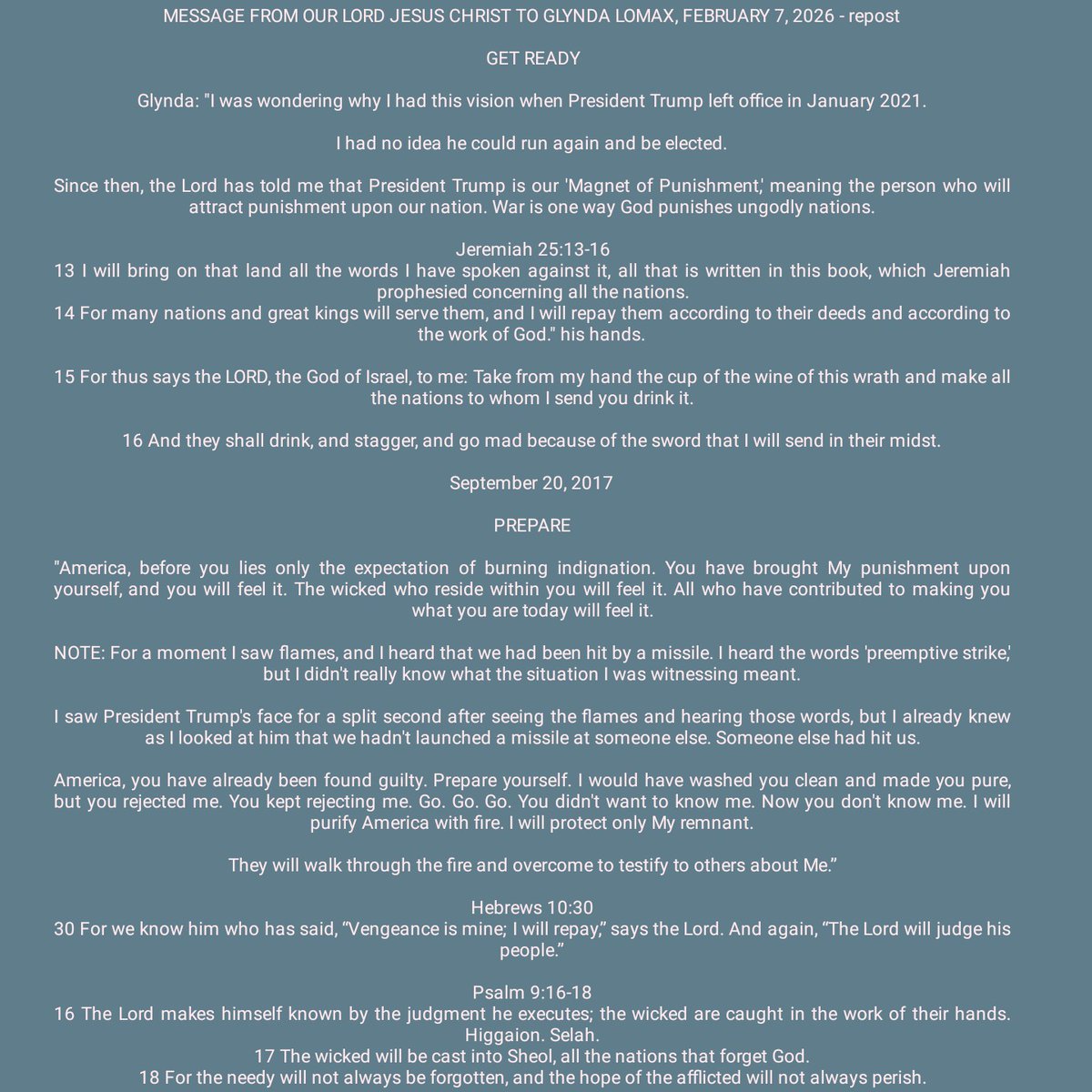 MESSAGE FROM OUR LORD JESUS CHRIST TO GLYNDA LOMAX, FEBRUARY 7, 2026 - repost

GET READY

Glynda: "I was wondering why I had this vision when President Trump left office in January 2021.

I had no idea he could run again and be elected.

Since then, the Lord has told me that President Trump is our 'Magnet of Punishment,' meaning the person who will attract punishment upon our nation. War is one way God punishes ungodly nations.

Jeremiah 25:13-16
13 I will bring on that land all the words I have spoken against it, all that is written in this book, which Jeremiah prophesied concerning all the nations.
14 For many nations and great kings will serve them, and I will repay them according to their deeds and according to the work of God." his hands.

15 For thus says the LORD, the God of Israel, to me: Take from my hand the cup of the wine of this wrath and make all the nations to whom I send you drink it.

16 And they shall drink, and stagger, and go mad because of the sword that I will send in their midst.

September 20, 2017

PREPARE

"America, before you lies only the expectation of burning indignation. You have brought My punishment upon yourself, and you will feel it. The wicked who reside within you will feel it. All who have contributed to making you what you are today will feel it.

NOTE: For a moment I saw flames, and I heard that we had been hit by a missile. I heard the words 'preemptive strike,' but I didn't really know what the situation I was witnessing meant.

I saw President Trump's face for a split second after seeing the flames and hearing those words, but I already knew as I looked at him that we hadn't launched a missile at someone else. Someone else had hit us.

America, you have already been found guilty. Prepare yourself. I would have washed you clean and made you pure, but you rejected me. You kept rejecting me. Go. Go. Go. You didn't want to know me. Now you don't know me. I will purify America with fire. I will protect only My remnant.

They will walk through the fire and overcome to testify to others about Me."

Hebrews 10:30
30 For we know him who has said, "Vengeance is mine; I will repay," says the Lord. And again, "The Lord will judge his people."

Psalm 9:16-18
16 The Lord makes himself known by the judgment he executes; the wicked are caught in the work of their hands. Higgaion. Selah.
17 The wicked will be cast into Sheol, all the nations that forget God.
18 For the needy will not always be forgotten, and the hope of the afflicted will not always perish.